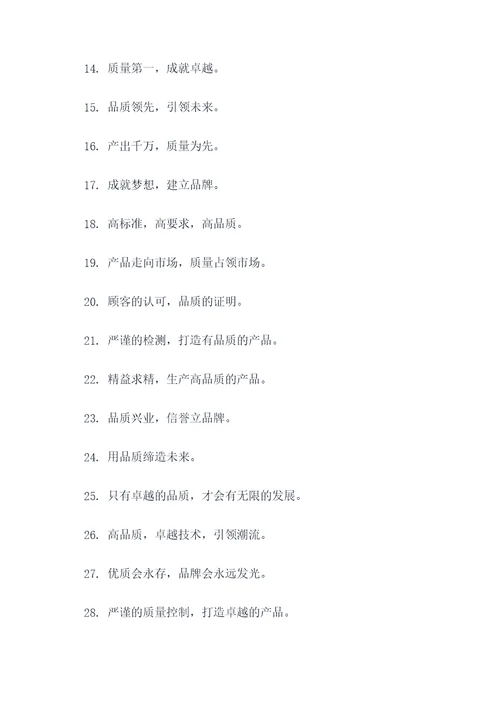 14. 质量第一，成就卓越。

15. 品质领先，引领未来。

16. 产出千万，质量为先。

17. 成就梦想，建立品牌。

18. 高标准，高要求，高品质。

19. 产品走向市场，质量占领市场。

20. 顾客的认可，品质的证明。

21. 严谨的检测，打造有品质的产品。

22. 精益求精，生产高品质的产品。

23. 品质兴业，信誉立品牌。

24. 用品质缔造未来。

25. 只有卓越的品质，才会有无限的发展。

26. 高品质，卓越技术，引领潮流。

27. 优质会永存，品牌会永远发光。

28. 严谨的质量控制，打造卓越的产品。